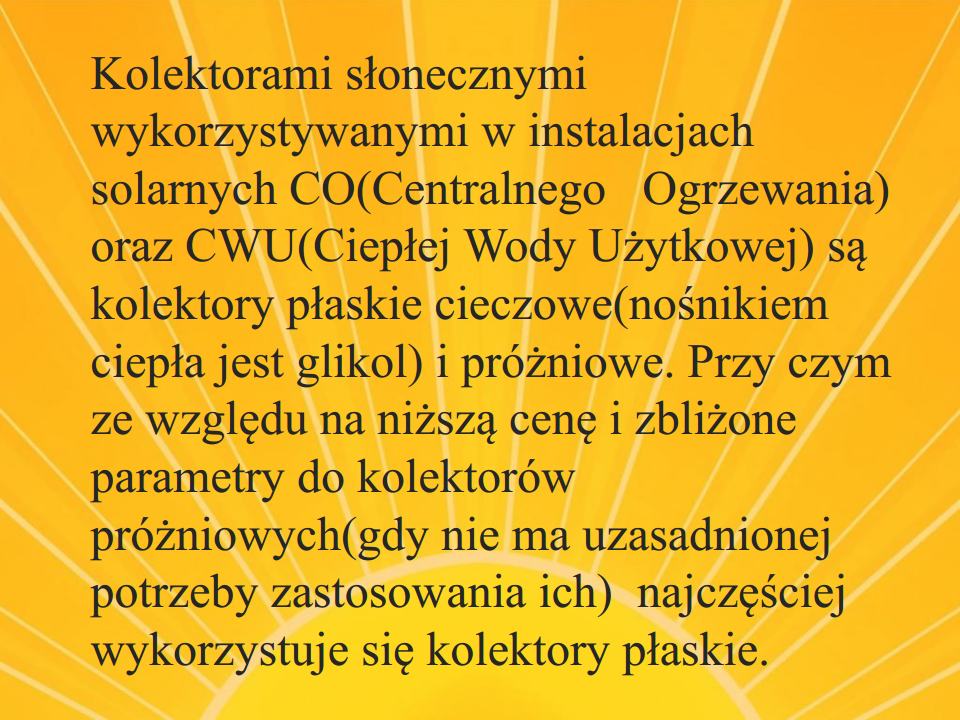 Kolektorami słonecznymi wykorzystywanymi w instalacjach solarnych CO(Centralnego Ogrzewania) oraz CWU(Ciepłej Wody Użytkowej) są kolektory płaskie cieczowe(nośnikiem ciepła jest glikol) i próżniowe. Przy czym ze względu na niższą cenę i zbliżone parametry do kolektorów próżniowych(gdy nie ma uzasadnionej potrzeby zastosowania ich) najczęściej wykorzystuje się kolektory płaskie.